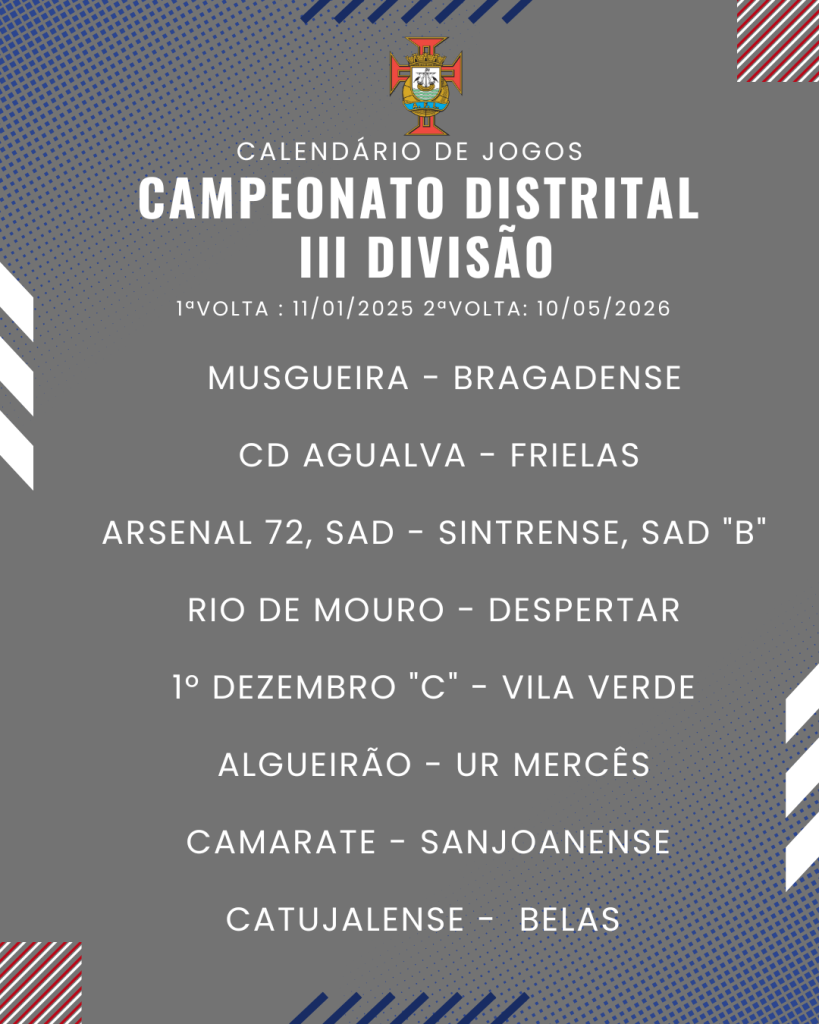 CALENDÁRIO DE JOGOS
CAMPEONATO DISTRITAL
III DIVISÃO
1ªVOLTA : 11/01/2025 2ªVOLTA: 10/05/2026

MUSGUEIRA - BRAGADENSE

CD AGUALVA - FRIELAS

ARSENAL 72, SAD - SINTRENSE, SAD "B"

RIO DE MOURO - DESPERTAR

1º DEZEMBRO "C" - VILA VERDE

ALGUEIRÃO - UR MERCÊS

CAMARATE - SANJOANENSE

CATUJALENSE - BELAS